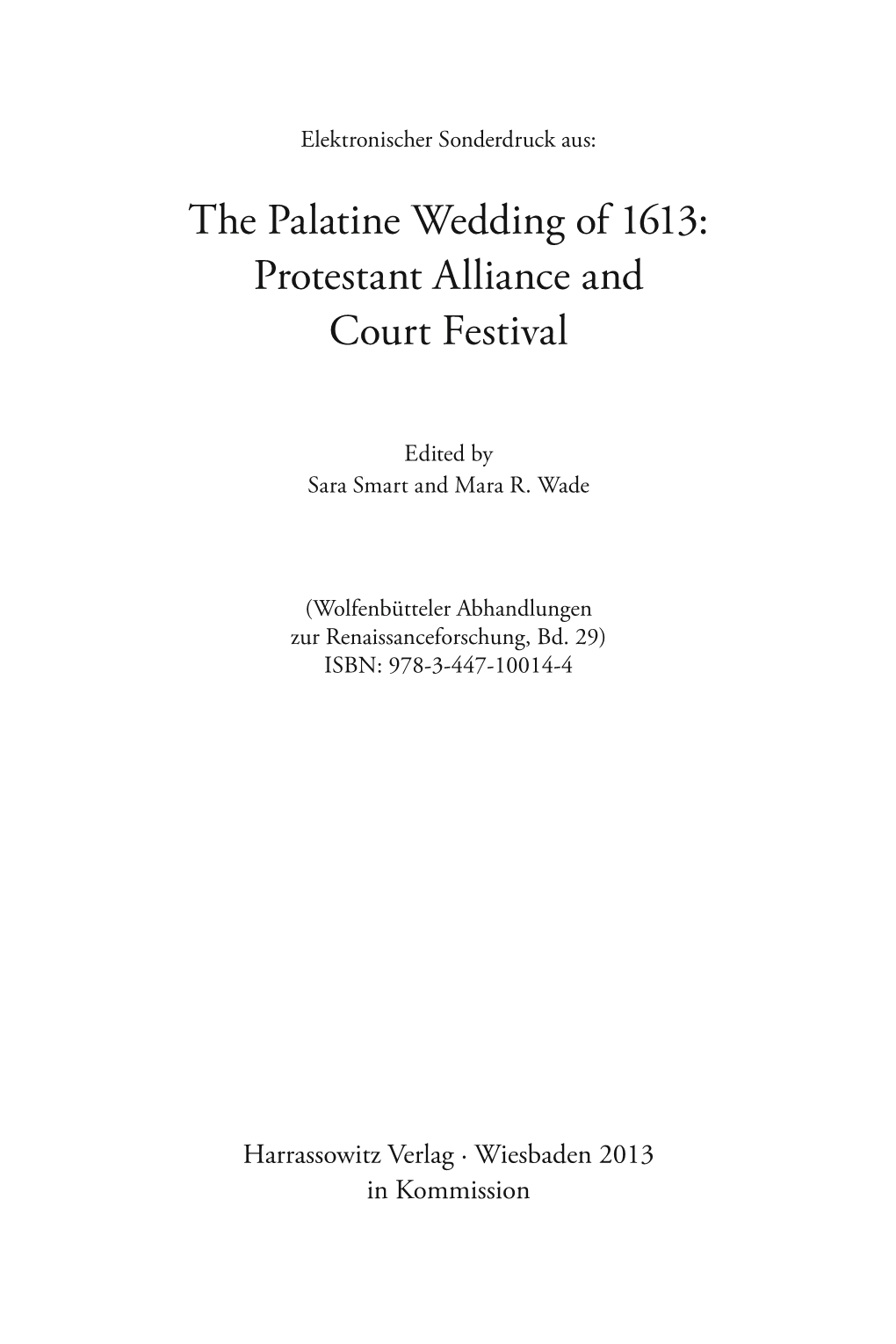 Elektronischer Sonderdruck aus:

The Palatine Wedding of 1613: Protestant Alliance and Court Festival

Edited by
Sara Smart and Mara R. Wade

(Wolfenbütteler Abhandlungen zur Renaissanceforschung, Bd. 29)
ISBN: 978-3-447-10014-4

Harrassowitz Verlag · Wiesbaden 2013
in Kommission